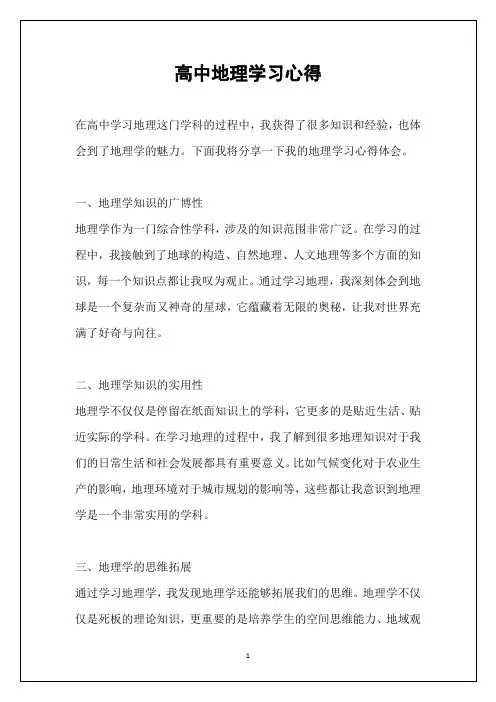 高中地理学习心得

在高中学习地理这门学科的过程中，我获得了很多知识和经验，也体会到了地理学的魅力。下面我将分享一下我的地理学习心得体会。

一、地理学知识的广博性
地理学作为一门综合性学科，涉及的知识范围非常广泛。在学习的过程中，我接触到了地球的构造、自然地理、人文地理等多个方面的知识，每一个知识点都让我叹为观止。通过学习地理，我深刻体会到地球是一个复杂而又神奇的星球，它蕴藏着无限的奥秘，让我对世界充满了好奇与向往。

二、地理学知识的实用性
地理学不仅仅是停留在纸面知识上的学科，它更多的是贴近生活、贴近实际的学科。在学习地理的过程中，我了解到很多地理知识对于我们的日常生活和社会发展都具有重要意义。比如气候变化对于农业生产的影响，地理环境对于城市规划的影响等，这些都让我意识到地理学是一个非常实用的学科。

三、地理学的思维拓展
通过学习地理学，我发现地理学还能够拓展我们的思维。地理学不仅仅是死板的理论知识，更重要的是培养学生的空间思维能力、地域观

1